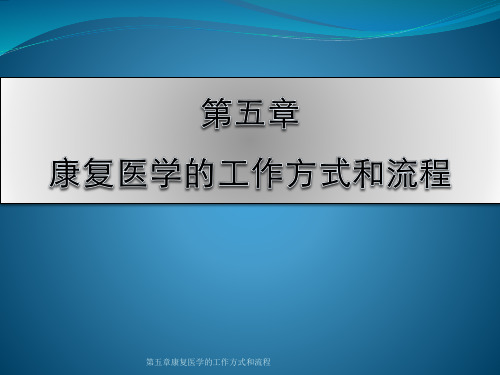 第五章
康复医学的工作方式和流程

第五章康复医学的工作方式和流程